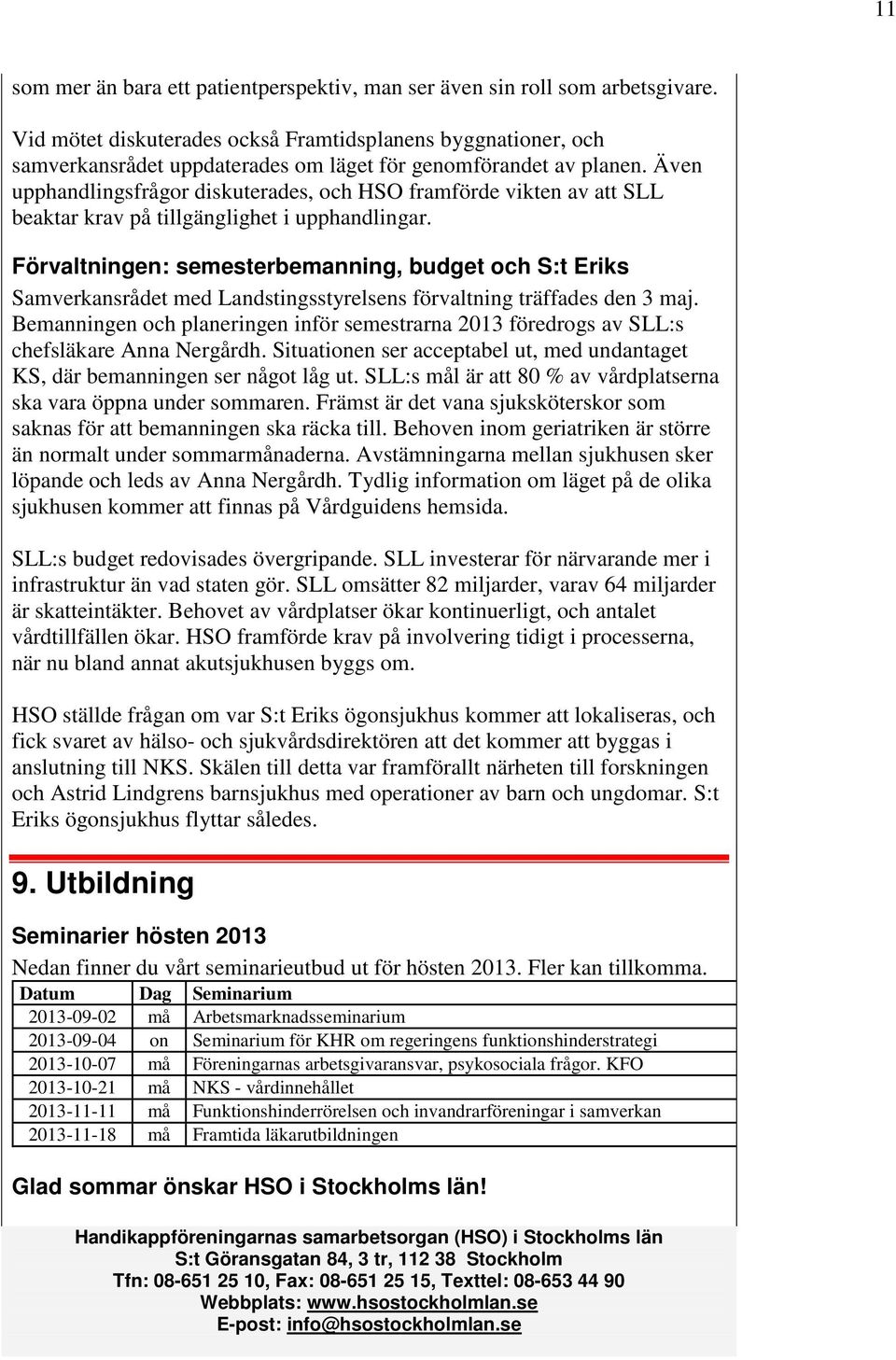 11

som mer än bara ett patientperspektiv, man ser även sin roll som arbetsgivare.

Vid mötet diskuterades också Framtidsplanens byggnationer, och samverkansrådet uppdaterades om läget för genomförandet av planen. Även upphandlingsfrågor diskuterades, och HSO framförde vikten av att SLL beaktar krav på tillgänglighet i upphandlingar.

Förvaltningen: semesterbemanning, budget och S:t Eriks

Samverkansrådet med Landstingsstyrelsens förvaltning träffades den 3 maj. Bemanningen och planeringen inför semestrarna 2013 föredrogs av SLL:s chefsläkare Anna Nergårdh. Situationen ser acceptabel ut, med undantaget KS, där bemanningen ser något låg ut. SLL:s mål är att 80 % av vårdplatserna ska vara öppna under sommaren. Främst är det vana sjuksköterskor som saknas för att bemanningen ska räcka till. Behoven inom geriatriken är större än normalt under sommarmånaderna. Avstämningarna mellan sjukhusen sker löpande och leds av Anna Nergårdh. Tydlig information om läget på de olika sjukhusen kommer att finnas på Vårdguidens hemsida.

SLL:s budget redovisades övergripande. SLL investerar för närvarande mer i infrastruktur än vad staten gör. SLL omsätter 82 miljarder, varav 64 miljarder är skatteintäkter. Behovet av vårdplatser ökar kontinuerligt, och antalet vårdtillfällen ökar. HSO framförde krav på involvering tidigt i processerna, när nu bland annat akutsjukhusen byggs om.

HSO ställde frågan om var S:t Eriks ögonsjukhus kommer att lokaliseras, och fick svaret av hälso- och sjukvårdsdirektören att det kommer att byggas i anslutning till NKS. Skälen till detta var framförallt närheten till forskningen och Astrid Lindgrens barnsjukhus med operationer av barn och ungdomar. S:t Eriks ögonsjukhus flyttar således.

9. Utbildning

Seminarier hösten 2013

Nedan finner du vårt seminarieutbud ut för hösten 2013. Fler kan tillkomma.

| Datum | Dag | Seminarium |
|---|---|---|
| 2013-09-02 | må | Arbetsmarknadsseminarium |
| 2013-09-04 | on | Seminarium för KHR om regeringens funktionshinderstrategi |
| 2013-10-07 | må | Föreningarnas arbetsgivaransvar, psykosociala frågor. KFO |
| 2013-10-21 | må | NKS - vårdinnehållet |
| 2013-11-11 | må | Funktionshinderrörelsen och invandrarföreningar i samverkan |
| 2013-11-18 | må | Framtida läkarutbildningen |

Glad sommar önskar HSO i Stockholms län!

Handikappföreningarnas samarbetsorgan (HSO) i Stockholms län
S:t Göransgatan 84, 3 tr, 112 38 Stockholm
Tfn: 08-651 25 10, Fax: 08-651 25 15, Texttel: 08-653 44 90
Webbplats: www.hsostockholmlan.se
E-post: info@hsostockholmlan.se